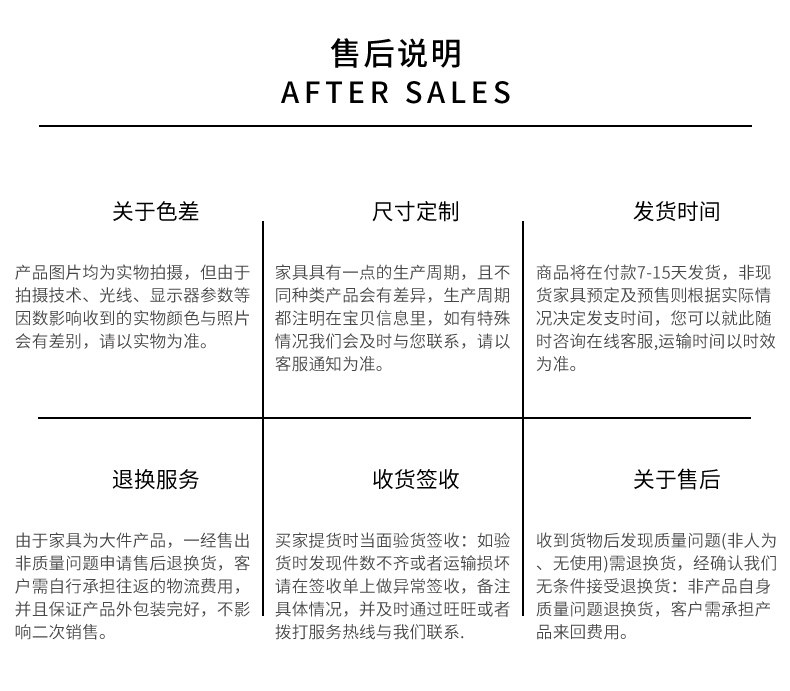 售后说明
AFTER SALES

关于色差

产品图片均为实物拍摄，但由于拍摄技术、光线、显示器参数等因数影响收到的实物颜色与照片会有差别，请以实物为准。

尺寸定制

家具具有一点的生产周期，且不同种类产品会有差异，生产周期都注明在宝贝信息里，如有特殊情况我们会及时与您联系，请以客服通知为准。

发货时间

商品将在付款7-15天发货，非现货家具预定及预售则根据实际情况决定发支时间，您可以就此随时咨询在线客服,运输时间以时效为准。

退换服务

由于家具为大件产品，一经售出非质量问题申请售后退换货，客户需自行承担往返的物流费用，并且保证产品外包装完好，不影响二次销售。

收货签收

买家提货时当面验货签收：如验货时发现件数不齐或者运输损坏请在签收单上做异常签收，备注具体情况，并及时通过旺旺或者拨打服务热线与我们联系.

关于售后

收到货物后发现质量问题(非人为、无使用)需退换货，经确认我们无条件接受退换货：非产品自身质量问题退换货，客户需承担产品来回费用。